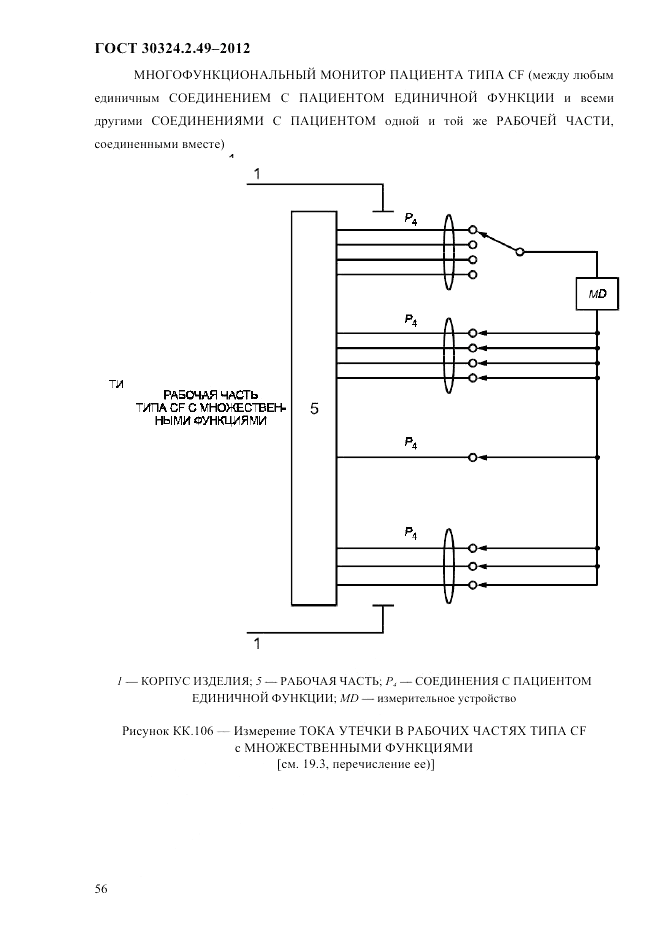 ГОСТ 30324.2.49–2012

МНОГОФУНКЦИОНАЛЬНЫЙ МОНИТОР ПАЦИЕНТА ТИПА CF (между любым единичным СОЕДИНЕНИЕМ С ПАЦИЕНТОМ ЕДИНИЧНОЙ ФУНКЦИИ и всеми другими СОЕДИНЕНИЯМИ С ПАЦИЕНТОМ одной и той же РАБОЧЕЙ ЧАСТИ, соединенными вместе)

1

$P_4$

MD

$P_4$

ТИ

РАБОЧАЯ ЧАСТЬ ТИПА CF С МНОЖЕСТВЕННЫМИ ФУНКЦИЯМИ

5

$P_4$

$P_4$

1

1 — КОРПУС ИЗДЕЛИЯ; 5 — РАБОЧАЯ ЧАСТЬ; $P_4$ — СОЕДИНЕНИЯ С ПАЦИЕНТОМ ЕДИНИЧНОЙ ФУНКЦИИ; MD — измерительное устройство

Рисунок КК.106 — Измерение ТОКА УТЕЧКИ В РАБОЧИХ ЧАСТЯХ ТИПА CF с МНОЖЕСТВЕННЫМИ ФУНКЦИЯМИ [см. 19.3, перечисление ее)]

56